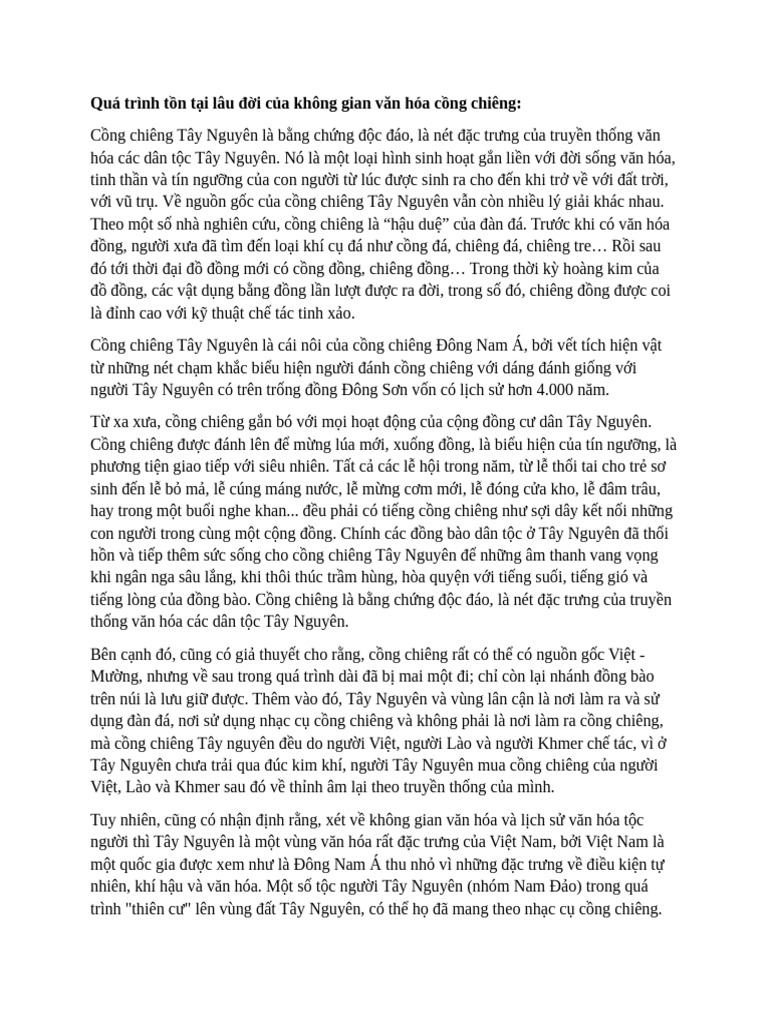 Quá trình tồn tại lâu đời của không gian văn hóa cồng chiêng:

Cồng chiêng Tây Nguyên là bằng chứng độc đáo, là nét đặc trưng của truyền thống văn hóa các dân tộc Tây Nguyên. Nó là một loại hình sinh hoạt gắn liền với đời sống văn hóa, tinh thần và tín ngưỡng của con người từ lúc được sinh ra cho đến khi trở về với đất trời, với vũ trụ. Về nguồn gốc của cồng chiêng Tây Nguyên vẫn còn nhiều lý giải khác nhau. Theo một số nhà nghiên cứu, cồng chiêng là “hậu duệ” của đàn đá. Trước khi có văn hóa đồng, người xưa đã tìm đến loại khí cụ đá như cồng đá, chiêng đá, chiêng tre… Rồi sau đó tới thời đại đồ đồng mới có cồng đồng, chiêng đồng… Trong thời kỳ hoàng kim của đồ đồng, các vật dụng bằng đồng lần lượt được ra đời, trong số đó, chiêng đồng được coi là đỉnh cao với kỹ thuật chế tác tinh xảo.

Cồng chiêng Tây Nguyên là cái nôi của cồng chiêng Đông Nam Á, bởi vết tích hiện vật từ những nét chạm khắc biểu hiện người đánh cồng chiêng với dáng đánh giống với người Tây Nguyên có trên trống đồng Đông Sơn vốn có lịch sử hơn 4.000 năm.

Từ xa xưa, cồng chiêng gắn bó với mọi hoạt động của cộng đồng cư dân Tây Nguyên. Cồng chiêng được đánh lên để mừng lúa mới, xuống đồng, là biểu hiện của tín ngưỡng, là phương tiện giao tiếp với siêu nhiên. Tất cả các lễ hội trong năm, từ lễ thổi tai cho trẻ sơ sinh đến lễ bỏ mả, lễ cúng máng nước, lễ mừng cơm mới, lễ đóng cửa kho, lễ đâm trâu, hay trong một buổi nghe khan... đều phải có tiếng cồng chiêng như sợi dây kết nối những con người trong cùng một cộng đồng. Chính các đồng bào dân tộc ở Tây Nguyên đã thổi hồn và tiếp thêm sức sống cho cồng chiêng Tây Nguyên để những âm thanh vang vọng khi ngân nga sâu lắng, khi thôi thúc trầm hùng, hòa quyện với tiếng suối, tiếng gió và tiếng lòng của đồng bào. Cồng chiêng là bằng chứng độc đáo, là nét đặc trưng của truyền thống văn hóa các dân tộc Tây Nguyên.

Bên cạnh đó, cũng có giả thuyết cho rằng, cồng chiêng rất có thể có nguồn gốc Việt - Mường, nhưng về sau trong quá trình dài đã bị mai một đi; chỉ còn lại nhánh đồng bào trên núi là lưu giữ được. Thêm vào đó, Tây Nguyên và vùng lân cận là nơi làm ra và sử dụng đàn đá, nơi sử dụng nhạc cụ cồng chiêng và không phải là nơi làm ra cồng chiêng, mà cồng chiêng Tây nguyên đều do người Việt, người Lào và người Khmer chế tác, vì ở Tây Nguyên chưa trải qua đúc kim khí, người Tây Nguyên mua cồng chiêng của người Việt, Lào và Khmer sau đó về thỉnh âm lại theo truyền thống của mình.

Tuy nhiên, cũng có nhận định rằng, xét về không gian văn hóa và lịch sử văn hóa tộc người thì Tây Nguyên là một vùng văn hóa rất đặc trưng của Việt Nam, bởi Việt Nam là một quốc gia được xem như là Đông Nam Á thu nhỏ vì những đặc trưng về điều kiện tự nhiên, khí hậu và văn hóa. Một số tộc người Tây Nguyên (nhóm Nam Đảo) trong quá trình "thiên cư" lên vùng đất Tây Nguyên, có thể họ đã mang theo nhạc cụ cồng chiêng.